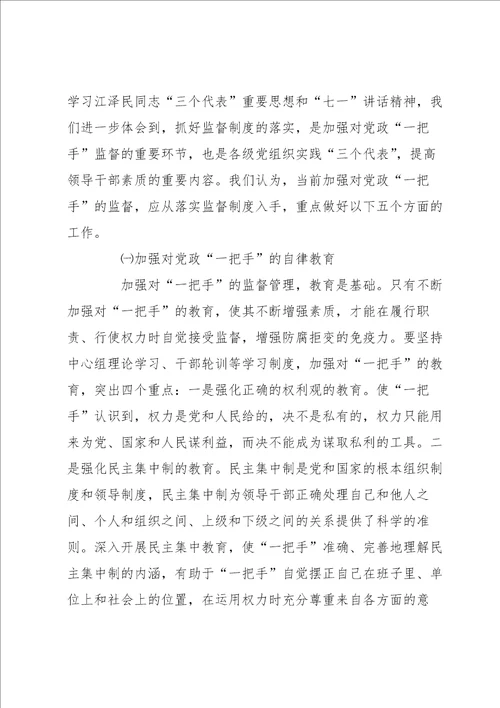 学习江泽民同志“三个代表”重要思想和“七一”讲话精神，我们进一步体会到，抓好监督制度的落实，是加强对党政“一把手”监督的重要环节，也是各级党组织实践“三个代表”，提高领导干部素质的重要内容。我们认为，当前加强对党政“一把手”的监督，应从落实监督制度入手，重点做好以下五个方面的工作。

㈠加强对党政“一把手”的自律教育

加强对“一把手”的监督管理，教育是基础。只有不断加强对“一把手”的教育，使其不断增强素质，才能在履行职责、行使权力时自觉接受监督，增强防腐拒变的免疫力。要坚持中心组理论学习、干部轮训等学习制度，加强对“一把手”的教育，突出四个重点：一是强化正确的权利观的教育。使“一把手”认识到，权力是党和人民给的，决不是私有的，权力只能用来为党、国家和人民谋利益，而决不能成为谋取私利的工具。二是强化民主集中制的教育。民主集中制是党和国家的根本组织制度和领导制度，民主集中制为领导干部正确处理自己和他人之间、个人和组织之间、上级和下级之间的关系提供了科学的准则。深入开展民主集中教育，使“一把手”准确、完善地理解民主集中制的内涵，有助于“一把手”自觉摆正自己在班子里、单位上和社会上的位置，在运用权力时充分尊重来自各方面的意